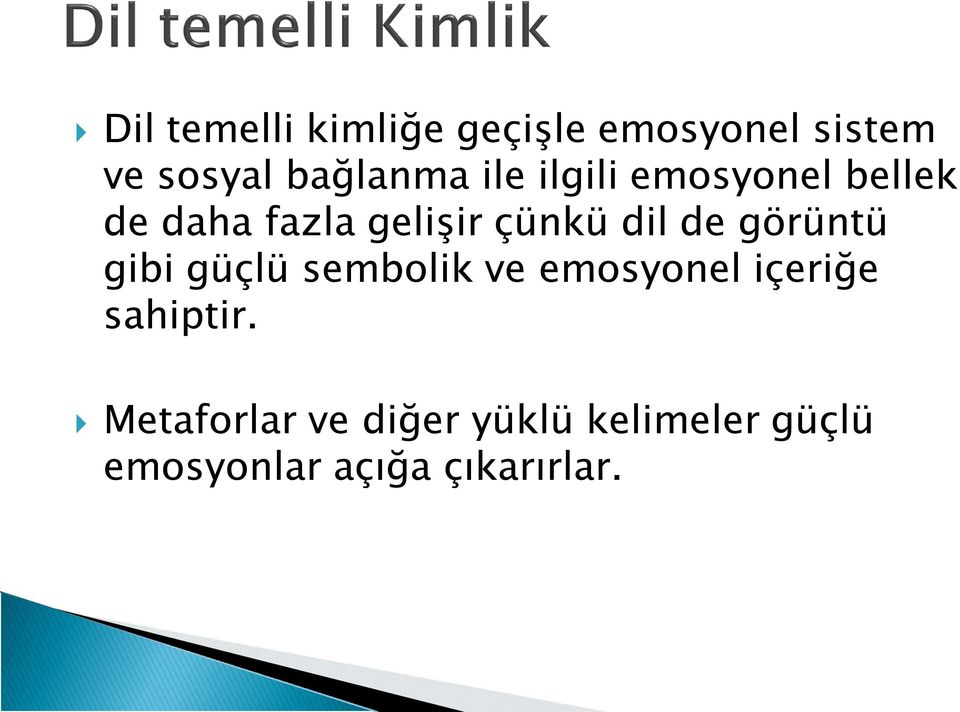 Dil temelli Kimlik

Dil temelli kimliğe geçişle emosyonel sistem ve sosyal bağlanma ile ilgili emosyonel bellek de daha fazla gelişir çünkü dil de görüntü gibi güçlü sembolik ve emosyonel içeriğe sahiptir.

Metaforlar ve diğer yüklü kelimeler güçlü emosyonlar açığa çıkarırlar.